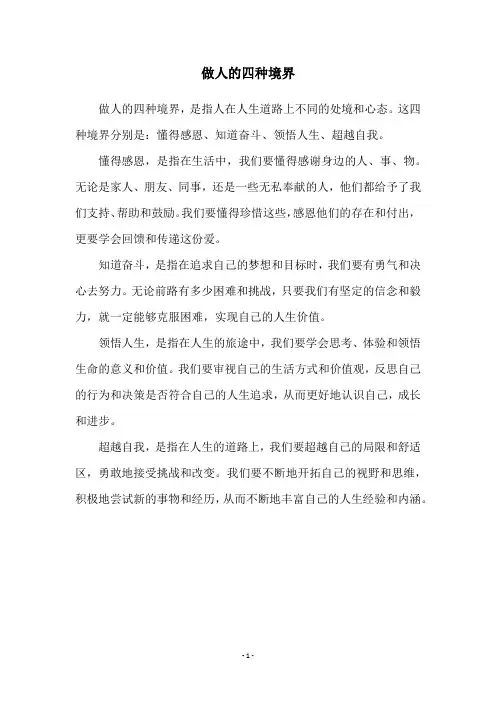 做人的四种境界

做人的四种境界，是指人在人生道路上不同的处境和心态。这四种境界分别是：懂得感恩、知道奋斗、领悟人生、超越自我。

懂得感恩，是指在生活中，我们要懂得感谢身边的人、事、物。无论是家人、朋友、同事，还是一些无私奉献的人，他们都给予了我们支持、帮助和鼓励。我们要懂得珍惜这些，感恩他们的存在和付出，更要学会回馈和传递这份爱。

知道奋斗，是指在追求自己的梦想和目标时，我们要有勇气和决心去努力。无论前路有多少困难和挑战，只要我们有坚定的信念和毅力，就一定能够克服困难，实现自己的人生价值。

领悟人生，是指在人生的旅途中，我们要学会思考、体验和领悟生命的意义和价值。我们要审视自己的生活方式和价值观，反思自己的行为和决策是否符合自己的人生追求，从而更好地认识自己，成长和进步。

超越自我，是指在人生的道路上，我们要超越自己的局限和舒适区，勇敢地接受挑战和改变。我们要不断地开拓自己的视野和思维，积极地尝试新的事物和经历，从而不断地丰富自己的人生经验和内涵。

- 1 -